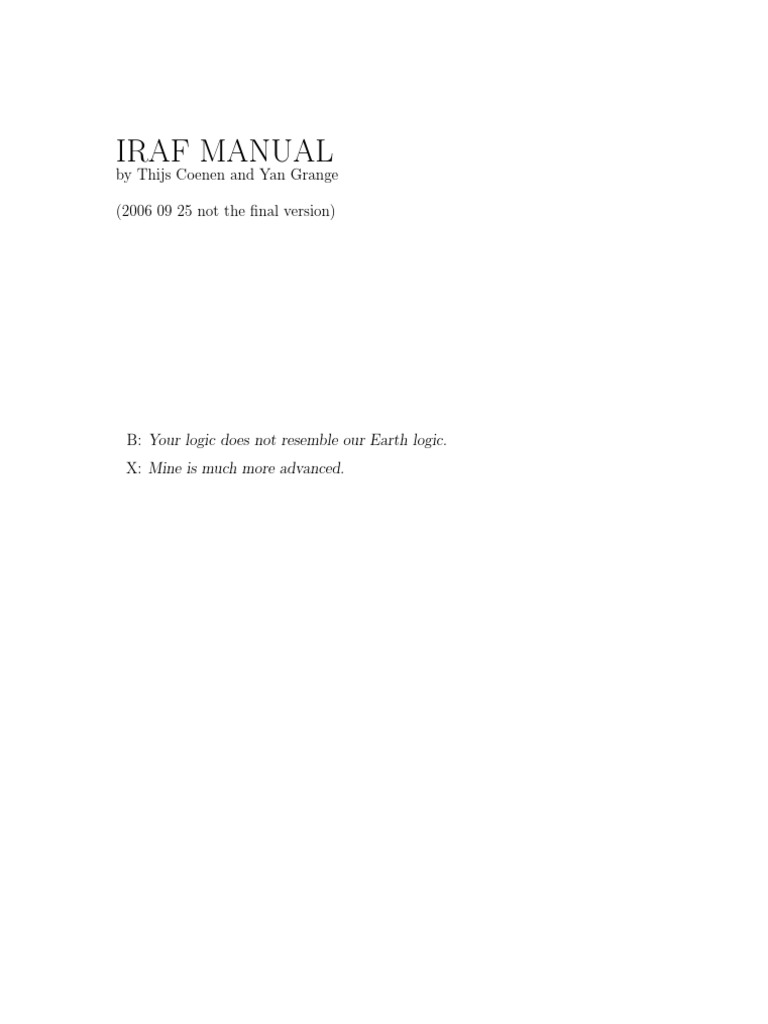 IRAF MANUAL
by Thijs Coenen and Yan Grange

(2006 09 25 not the final version)

B: Your logic does not resemble our Earth logic.

X: Mine is much more advanced.